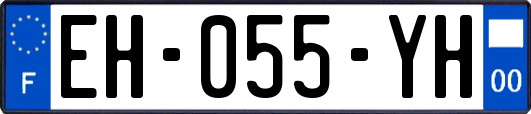 F
EH-055-YH
00